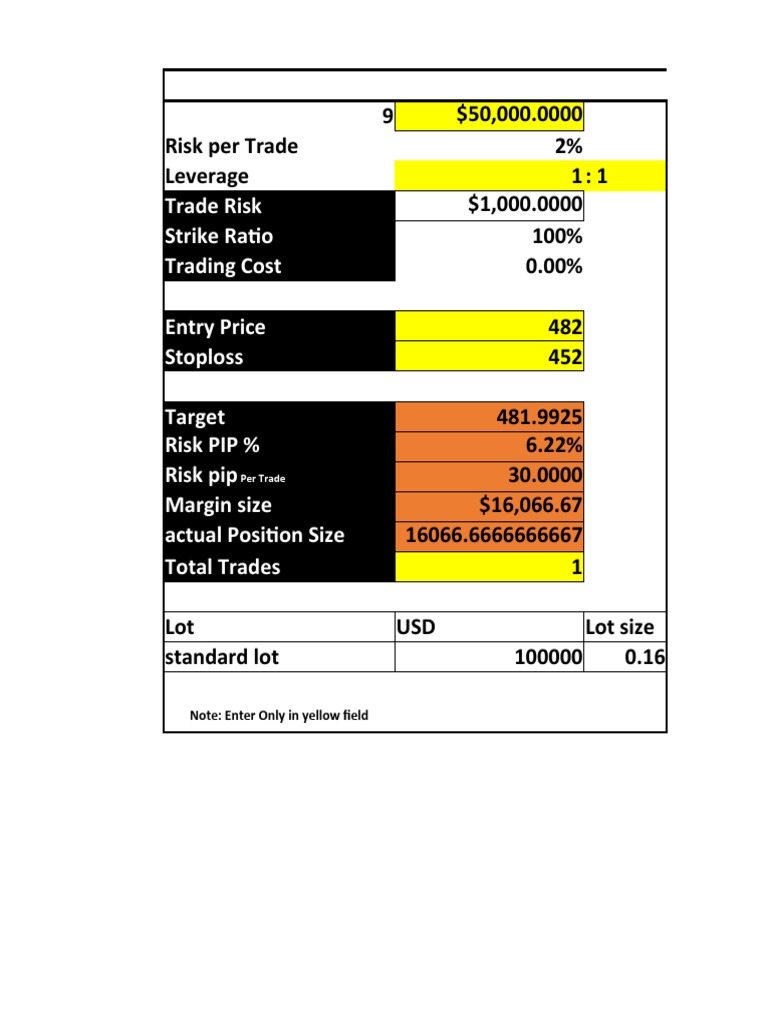 9 $50,000.0000

Risk per Trade 2%

Leverage 1 : 1

Trade Risk $1,000.0000

Strike Ratio 100%

Trading Cost 0.00%

Entry Price 482

Stoploss 452

Target 481.9925

Risk PIP % 6.22%

Risk pip Per Trade 30.0000

Margin size $16,066.67

actual Position Size 16066.6666666667

Total Trades 1

| Lot | USD | Lot size |
|---|---|---|
| standard lot | 100000 | 0.16 |

Note: Enter Only in yellow field